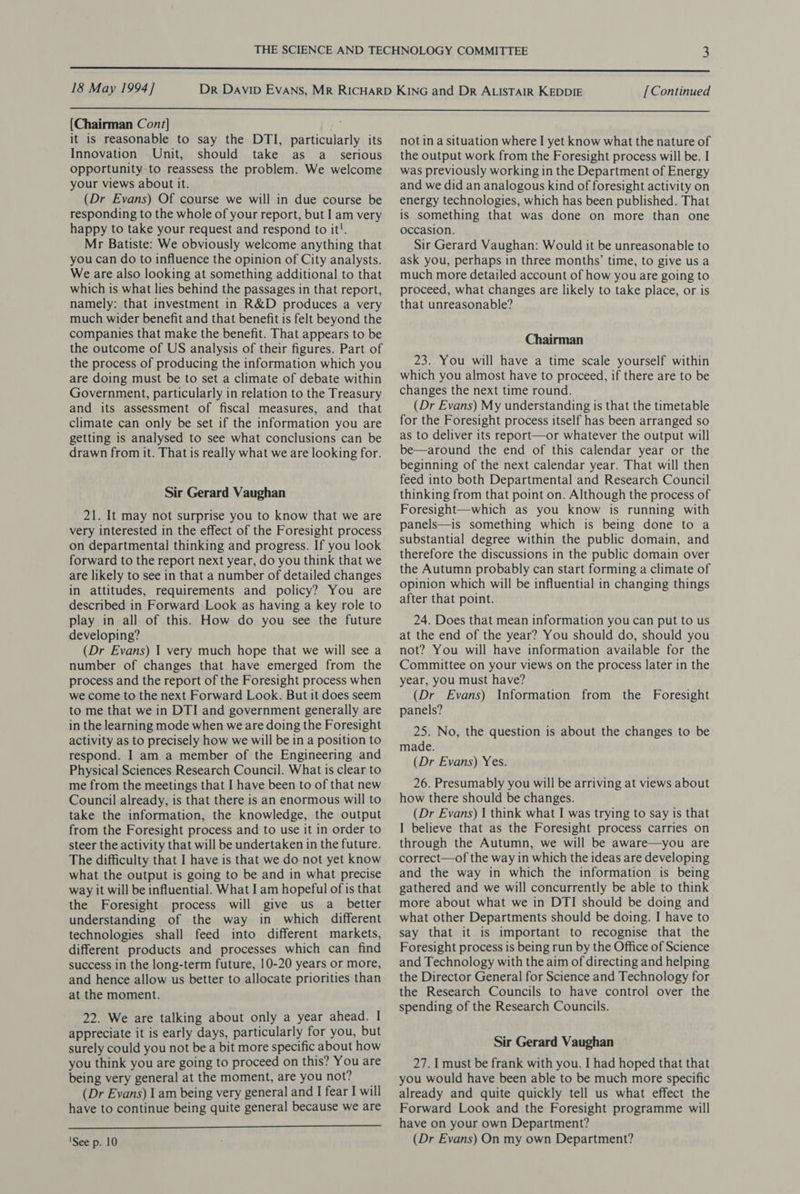 THE SCIENCE AND TECHNOLOGY COMMITTEE 3

18 May 1994] DR DAVID EVANS, MR RICHARD KING and DR ALISTAIR KEDDIE [Continued

[Chairman Cont]

it is reasonable to say the DTI, particularly its Innovation Unit, should take as a serious opportunity to reassess the problem. We welcome your views about it.

(Dr Evans) Of course we will in due course be responding to the whole of your report, but I am very happy to take your request and respond to it$^1$.

Mr Batiste: We obviously welcome anything that you can do to influence the opinion of City analysts. We are also looking at something additional to that which is what lies behind the passages in that report, namely: that investment in R&D produces a very much wider benefit and that benefit is felt beyond the companies that make the benefit. That appears to be the outcome of US analysis of their figures. Part of the process of producing the information which you are doing must be to set a climate of debate within Government, particularly in relation to the Treasury and its assessment of fiscal measures, and that climate can only be set if the information you are getting is analysed to see what conclusions can be drawn from it. That is really what we are looking for.

Sir Gerard Vaughan

21. It may not surprise you to know that we are very interested in the effect of the Foresight process on departmental thinking and progress. If you look forward to the report next year, do you think that we are likely to see in that a number of detailed changes in attitudes, requirements and policy? You are described in Forward Look as having a key role to play in all of this. How do you see the future developing?

(Dr Evans) I very much hope that we will see a number of changes that have emerged from the process and the report of the Foresight process when we come to the next Forward Look. But it does seem to me that we in DTI and government generally are in the learning mode when we are doing the Foresight activity as to precisely how we will be in a position to respond. I am a member of the Engineering and Physical Sciences Research Council. What is clear to me from the meetings that I have been to of that new Council already, is that there is an enormous will to take the information, the knowledge, the output from the Foresight process and to use it in order to steer the activity that will be undertaken in the future. The difficulty that I have is that we do not yet know what the output is going to be and in what precise way it will be influential. What I am hopeful of is that the Foresight process will give us a better understanding of the way in which different technologies shall feed into different markets, different products and processes which can find success in the long-term future, 10-20 years or more, and hence allow us better to allocate priorities than at the moment.

22. We are talking about only a year ahead. I appreciate it is early days, particularly for you, but surely could you not be a bit more specific about how you think you are going to proceed on this? You are being very general at the moment, are you not?

(Dr Evans) I am being very general and I fear I will have to continue being quite general because we are

$^1$See p. 10

not in a situation where I yet know what the nature of the output work from the Foresight process will be. I was previously working in the Department of Energy and we did an analogous kind of foresight activity on energy technologies, which has been published. That is something that was done on more than one occasion.

Sir Gerard Vaughan: Would it be unreasonable to ask you, perhaps in three months' time, to give us a much more detailed account of how you are going to proceed, what changes are likely to take place, or is that unreasonable?

Chairman

23. You will have a time scale yourself within which you almost have to proceed, if there are to be changes the next time round.

(Dr Evans) My understanding is that the timetable for the Foresight process itself has been arranged so as to deliver its report—or whatever the output will be—around the end of this calendar year or the beginning of the next calendar year. That will then feed into both Departmental and Research Council thinking from that point on. Although the process of Foresight—which as you know is running with panels—is something which is being done to a substantial degree within the public domain, and therefore the discussions in the public domain over the Autumn probably can start forming a climate of opinion which will be influential in changing things after that point.

24. Does that mean information you can put to us at the end of the year? You should do, should you not? You will have information available for the Committee on your views on the process later in the year, you must have?

(Dr Evans) Information from the Foresight panels?

25. No, the question is about the changes to be made.

(Dr Evans) Yes.

26. Presumably you will be arriving at views about how there should be changes.

(Dr Evans) I think what I was trying to say is that I believe that as the Foresight process carries on through the Autumn, we will be aware—you are correct—of the way in which the ideas are developing and the way in which the information is being gathered and we will concurrently be able to think more about what we in DTI should be doing and what other Departments should be doing. I have to say that it is important to recognise that the Foresight process is being run by the Office of Science and Technology with the aim of directing and helping the Director General for Science and Technology for the Research Councils to have control over the spending of the Research Councils.

Sir Gerard Vaughan

27. I must be frank with you. I had hoped that that you would have been able to be much more specific already and quite quickly tell us what effect the Forward Look and the Foresight programme will have on your own Department?

(Dr Evans) On my own Department?